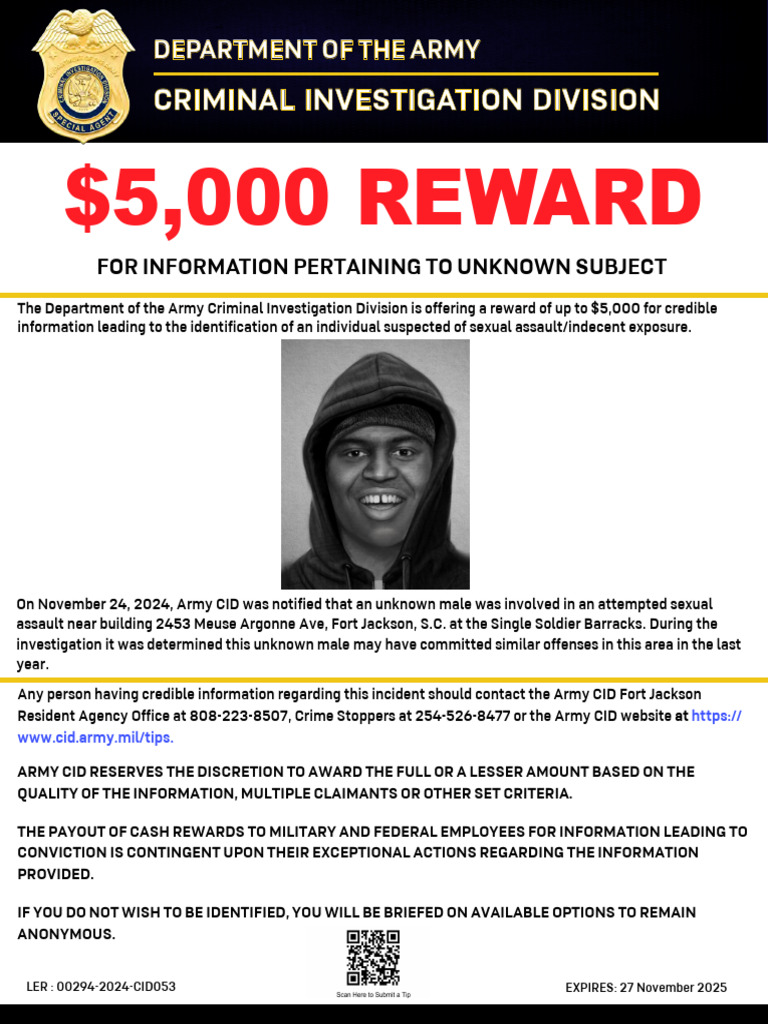 CRIMINAL INVESTIGATION DIVISION
SPECIAL AGENT

DEPARTMENT OF THE ARMY
CRIMINAL INVESTIGATION DIVISION

$5,000 REWARD

FOR INFORMATION PERTAINING TO UNKNOWN SUBJECT

The Department of the Army Criminal Investigation Division is offering a reward of up to $5,000 for credible information leading to the identification of an individual suspected of sexual assault/indecent exposure.

On November 24, 2024, Army CID was notified that an unknown male was involved in an attempted sexual assault near building 2453 Meuse Argonne Ave, Fort Jackson, S.C. at the Single Soldier Barracks. During the investigation it was determined this unknown male may have committed similar offenses in this area in the last year.

Any person having credible information regarding this incident should contact the Army CID Fort Jackson Resident Agency Office at 808-223-8507, Crime Stoppers at 254-526-8477 or the Army CID website at https://www.cid.army.mil/tips.

ARMY CID RESERVES THE DISCRETION TO AWARD THE FULL OR A LESSER AMOUNT BASED ON THE QUALITY OF THE INFORMATION, MULTIPLE CLAIMANTS OR OTHER SET CRITERIA.

THE PAYOUT OF CASH REWARDS TO MILITARY AND FEDERAL EMPLOYEES FOR INFORMATION LEADING TO CONVICTION IS CONTINGENT UPON THEIR EXCEPTIONAL ACTIONS REGARDING THE INFORMATION PROVIDED.

IF YOU DO NOT WISH TO BE IDENTIFIED, YOU WILL BE BRIEFED ON AVAILABLE OPTIONS TO REMAIN ANONYMOUS.

LER : 00294-2024-CID053

Scan Here to Submit a Tip

EXPIRES: 27 November 2025